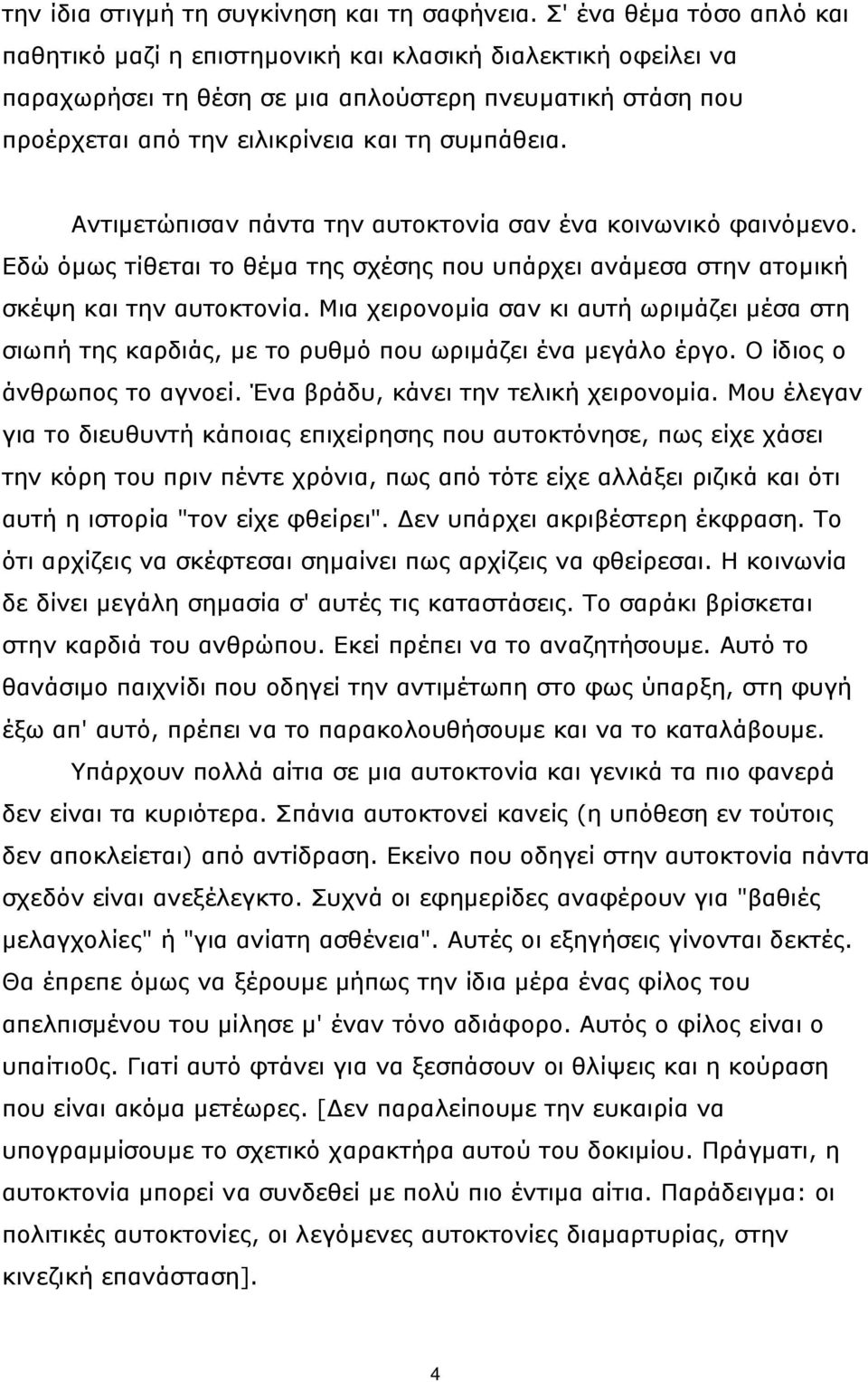 την ίδια στιγμή τη συγκίνηση και τη σαφήνεια. Σ' ένα θέμα τόσο απλό και παθητικό μαζί η επιστημονική και κλασική διαλεκτική οφείλει να παραχωρήσει τη θέση σε μια απλούστερη πνευματική στάση που προέρχεται από την ειλικρίνεια και τη συμπάθεια.

Αντιμετώπισαν πάντα την αυτοκτονία σαν ένα κοινωνικό φαινόμενο. Εδώ όμως τίθεται το θέμα της σχέσης που υπάρχει ανάμεσα στην ατομική σκέψη και την αυτοκτονία. Μια χειρονομία σαν κι αυτή ωριμάζει μέσα στη σιωπή της καρδιάς, με το ρυθμό που ωριμάζει ένα μεγάλο έργο. Ο ίδιος ο άνθρωπος το αγνοεί. Ένα βράδυ, κάνει την τελική χειρονομία. Μου έλεγαν για το διευθυντή κάποιας επιχείρησης που αυτοκτόνησε, πως είχε χάσει την κόρη του πριν πέντε χρόνια, πως από τότε είχε αλλάξει ριζικά και ότι αυτή η ιστορία "τον είχε φθείρει". Δεν υπάρχει ακριβέστερη έκφραση. Το ότι αρχίζεις να σκέφτεσαι σημαίνει πως αρχίζεις να φθείρεσαι. Η κοινωνία δε δίνει μεγάλη σημασία σ' αυτές τις καταστάσεις. Το σαράκι βρίσκεται στην καρδιά του ανθρώπου. Εκεί πρέπει να το αναζητήσουμε. Αυτό το θανάσιμο παιχνίδι που οδηγεί την αντιμέτωπη στο φως ύπαρξη, στη φυγή έξω απ' αυτό, πρέπει να το παρακολουθήσουμε και να το καταλάβουμε.

Υπάρχουν πολλά αίτια σε μια αυτοκτονία και γενικά τα πιο φανερά δεν είναι τα κυριότερα. Σπάνια αυτοκτονεί κανείς (η υπόθεση εν τούτοις δεν αποκλείεται) από αντίδραση. Εκείνο που οδηγεί στην αυτοκτονία πάντα σχεδόν είναι ανεξέλεγκτο. Συχνά οι εφημερίδες αναφέρουν για "βαθιές μελαγχολίες" ή "για ανίατη ασθένεια". Αυτές οι εξηγήσεις γίνονται δεκτές. Θα έπρεπε όμως να ξέρουμε μήπως την ίδια μέρα ένας φίλος του απελπισμένου του μίλησε μ' έναν τόνο αδιάφορο. Αυτός ο φίλος είναι ο υπαίτιο0ς. Γιατί αυτό φτάνει για να ξεσπάσουν οι θλίψεις και η κούραση που είναι ακόμα μετέωρες. [Δεν παραλείπουμε την ευκαιρία να υπογραμμίσουμε το σχετικό χαρακτήρα αυτού του δοκιμίου. Πράγματι, η αυτοκτονία μπορεί να συνδεθεί με πολύ πιο έντιμα αίτια. Παράδειγμα: οι πολιτικές αυτοκτονίες, οι λεγόμενες αυτοκτονίες διαμαρτυρίας, στην κινεζική επανάσταση].

4